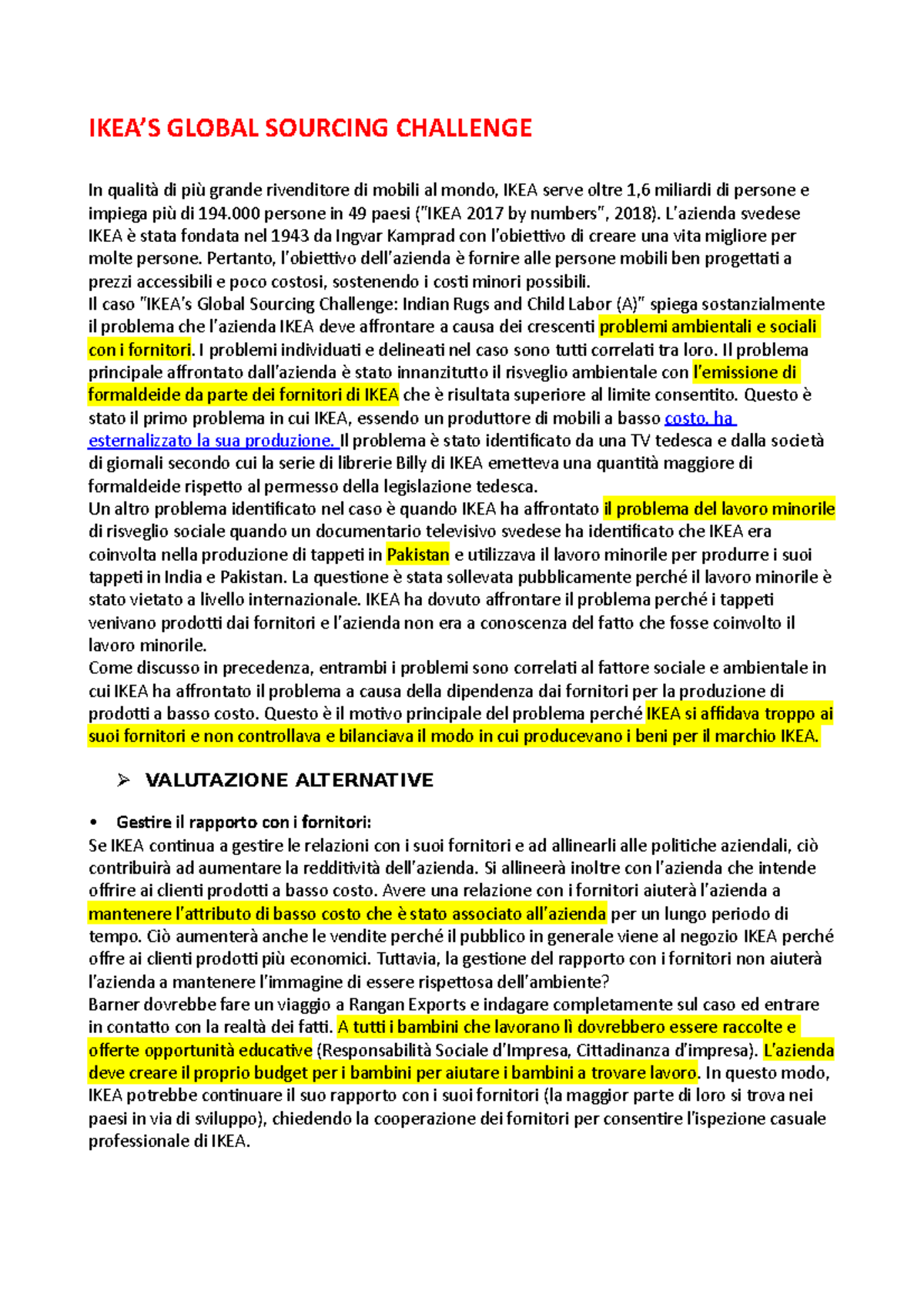 IKEA'S GLOBAL SOURCING CHALLENGE

In qualità di più grande rivenditore di mobili al mondo, IKEA serve oltre 1,6 miliardi di persone e impiega più di 194.000 persone in 49 paesi ("IKEA 2017 by numbers", 2018). L'azienda svedese IKEA è stata fondata nel 1943 da Ingvar Kamprad con l'obiettivo di creare una vita migliore per molte persone. Pertanto, l'obiettivo dell'azienda è fornire alle persone mobili ben progettati a prezzi accessibili e poco costosi, sostenendo i costi minori possibili.
Il caso "IKEA's Global Sourcing Challenge: Indian Rugs and Child Labor (A)" spiega sostanzialmente il problema che l'azienda IKEA deve affrontare a causa dei crescenti problemi ambientali e sociali con i fornitori. I problemi individuati e delineati nel caso sono tutti correlati tra loro. Il problema principale affrontato dall'azienda è stato innanzitutto il risveglio ambientale con l'emissione di formaldeide da parte dei fornitori di IKEA che è risultata superiore al limite consentito. Questo è stato il primo problema in cui IKEA, essendo un produttore di mobili a basso costo, ha esternalizzato la sua produzione. Il problema è stato identificato da una TV tedesca e dalla società di giornali secondo cui la serie di librerie Billy di IKEA emetteva una quantità maggiore di formaldeide rispetto al permesso della legislazione tedesca.
Un altro problema identificato nel caso è quando IKEA ha affrontato il problema del lavoro minorile di risveglio sociale quando un documentario televisivo svedese ha identificato che IKEA era coinvolta nella produzione di tappeti in Pakistan e utilizzava il lavoro minorile per produrre i suoi tappeti in India e Pakistan. La questione è stata sollevata pubblicamente perché il lavoro minorile è stato vietato a livello internazionale. IKEA ha dovuto affrontare il problema perché i tappeti venivano prodotti dai fornitori e l'azienda non era a conoscenza del fatto che fosse coinvolto il lavoro minorile.
Come discusso in precedenza, entrambi i problemi sono correlati al fattore sociale e ambientale in cui IKEA ha affrontato il problema a causa della dipendenza dai fornitori per la produzione di prodotti a basso costo. Questo è il motivo principale del problema perché IKEA si affidava troppo ai suoi fornitori e non controllava e bilanciava il modo in cui producevano i beni per il marchio IKEA.

➢ VALUTAZIONE ALTERNATIVE

• Gestire il rapporto con i fornitori:
Se IKEA continua a gestire le relazioni con i suoi fornitori e ad allinearli alle politiche aziendali, ciò contribuirà ad aumentare la redditività dell'azienda. Si allineerà inoltre con l'azienda che intende offrire ai clienti prodotti a basso costo. Avere una relazione con i fornitori aiuterà l'azienda a mantenere l'attributo di basso costo che è stato associato all'azienda per un lungo periodo di tempo. Ciò aumenterà anche le vendite perché il pubblico in generale viene al negozio IKEA perché offre ai clienti prodotti più economici. Tuttavia, la gestione del rapporto con i fornitori non aiuterà l'azienda a mantenere l'immagine di essere rispettosa dell'ambiente?
Barner dovrebbe fare un viaggio a Rangan Exports e indagare completamente sul caso ed entrare in contatto con la realtà dei fatti. A tutti i bambini che lavorano lì dovrebbero essere raccolte e offerte opportunità educative (Responsabilità Sociale d'Impresa, Cittadinanza d'impresa). L'azienda deve creare il proprio budget per i bambini per aiutare i bambini a trovare lavoro. In questo modo, IKEA potrebbe continuare il suo rapporto con i suoi fornitori (la maggior parte di loro si trova nei paesi in via di sviluppo), chiedendo la cooperazione dei fornitori per consentire l'ispezione casuale professionale di IKEA.